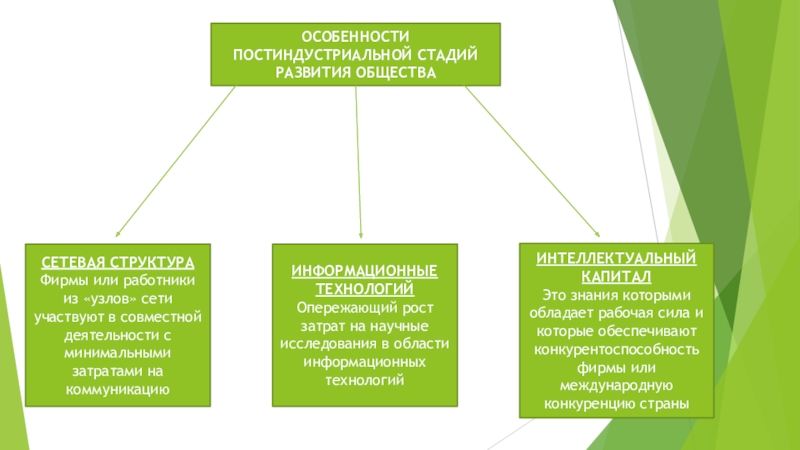 ОСОБЕННОСТИ ПОСТИНДУСТРИАЛЬНОЙ СТАДИЙ РАЗВИТИЯ ОБЩЕСТВА

СЕТЕВАЯ СТРУКТУРА
Фирмы или работники из «узлов» сети участвуют в совместной деятельности с минимальными затратами на коммуникацию

ИНФОРМАЦИОННЫЕ ТЕХНОЛОГИЙ
Опережающий рост затрат на научные исследования в области информационных технологий

ИНТЕЛЛЕКТУАЛЬНЫЙ КАПИТАЛ
Это знания которыми обладает рабочая сила и которые обеспечивают конкурентоспособность фирмы или международную конкуренцию страны